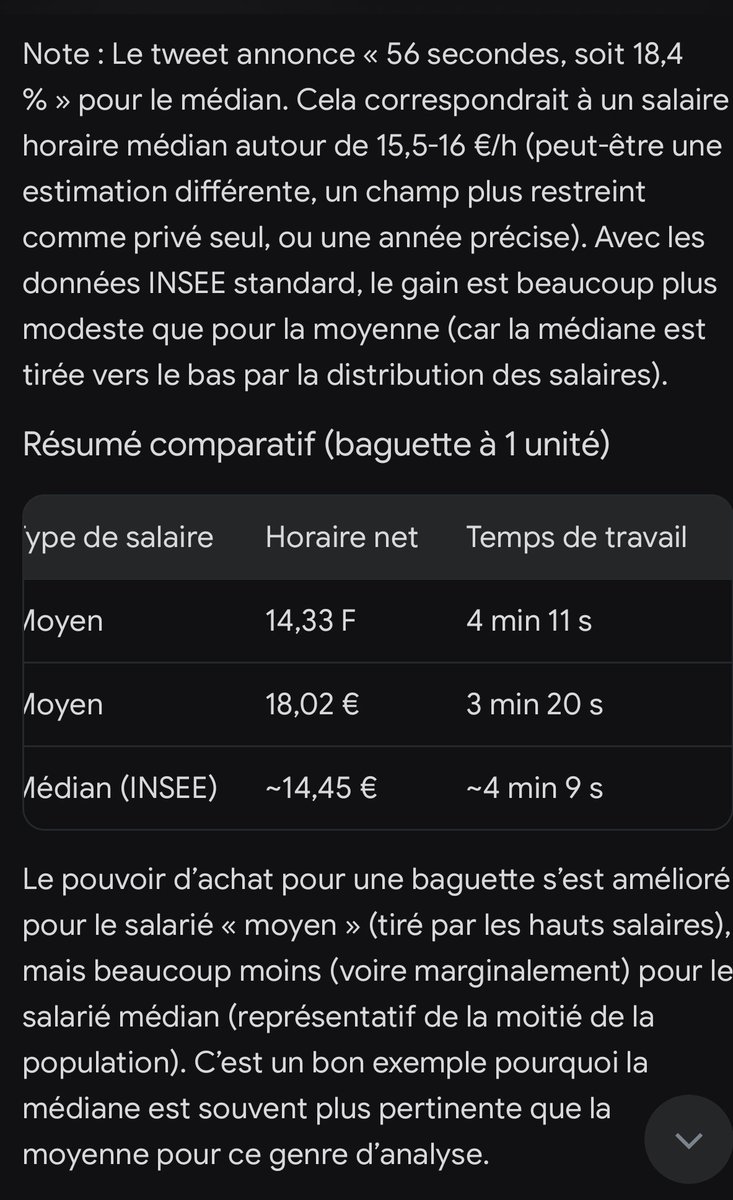 Note : Le tweet annonce « 56 secondes, soit 18,4 % » pour le médian. Cela correspondrait à un salaire horaire médian autour de 15,5-16 €/h (peut-être une estimation différente, un champ plus restreint comme privé seul, ou une année précise). Avec les données INSEE standard, le gain est beaucoup plus modeste que pour la moyenne (car la médiane est tirée vers le bas par la distribution des salaires).

Résumé comparatif (baguette à 1 unité)

| ype de salaire | Horaire net | Temps de travail |
|---|---|---|
| loyen | 14,33 F | 4 min 11 s |
| loyen | 18,02 € | 3 min 20 s |
| lédian (INSEE) | ~14,45 € | ~4 min 9 s |

Le pouvoir d'achat pour une baguette s'est amélioré pour le salarié « moyen » (tiré par les hauts salaires), mais beaucoup moins (voire marginalement) pour le salarié médian (représentatif de la moitié de la population). C'est un bon exemple pourquoi la médiane est souvent plus pertinente que la moyenne pour ce genre d'analyse.